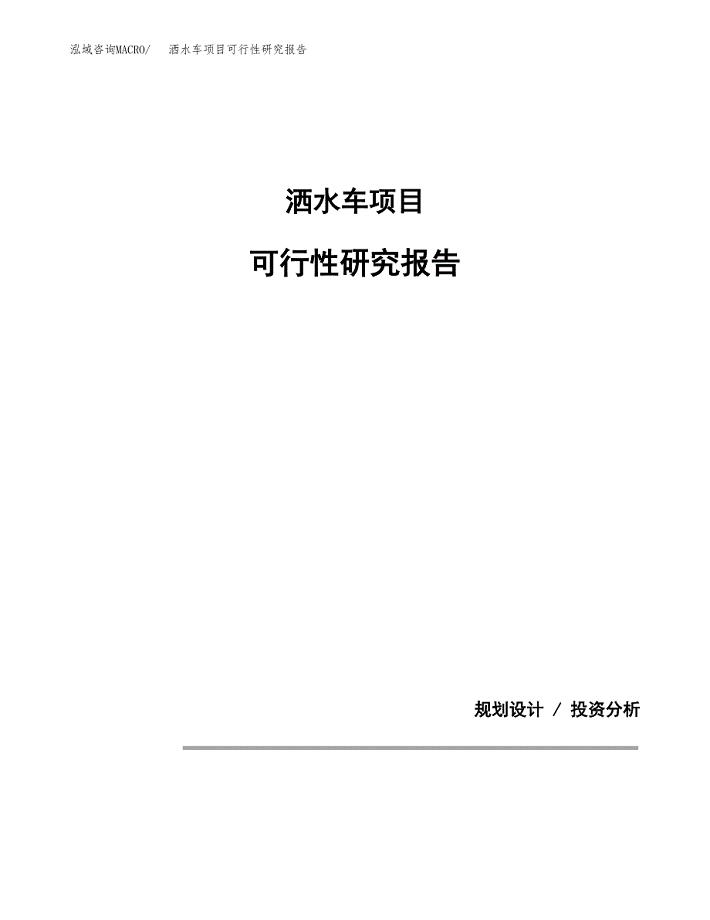 泓域咨询MACRO/　洒水车项目可行性研究报告

洒水车项目

可行性研究报告

规划设计 / 投资分析